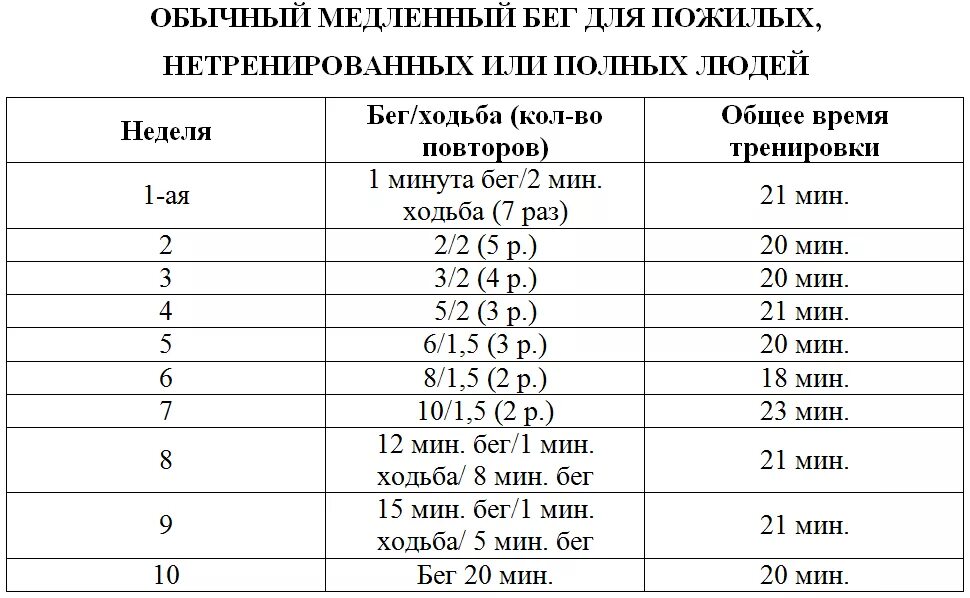 ОБЫЧНЫЙ МЕДЛЕННЫЙ БЕГ ДЛЯ ПОЖИЛЫХ, НЕТРЕНИРОВАННЫХ ИЛИ ПОЛНЫХ ЛЮДЕЙ

| Неделя | Бег/ходьба (кол-во повторов) | Общее время тренировки |
|---|---|---|
| 1-ая | 1 минута бег/2 мин. ходьба (7 раз) | 21 мин. |
| 2 | 2/2 (5 р.) | 20 мин. |
| 3 | 3/2 (4 р.) | 20 мин. |
| 4 | 5/2 (3 р.) | 21 мин. |
| 5 | 6/1,5 (3 р.) | 20 мин. |
| 6 | 8/1,5 (2 р.) | 18 мин. |
| 7 | 10/1,5 (2 р.) | 23 мин. |
| 8 | 12 мин. бег/1 мин. ходьба/ 8 мин. бег | 21 мин. |
| 9 | 15 мин. бег/1 мин. ходьба/ 5 мин. бег | 21 мин. |
| 10 | Бег 20 мин. | 20 мин. |